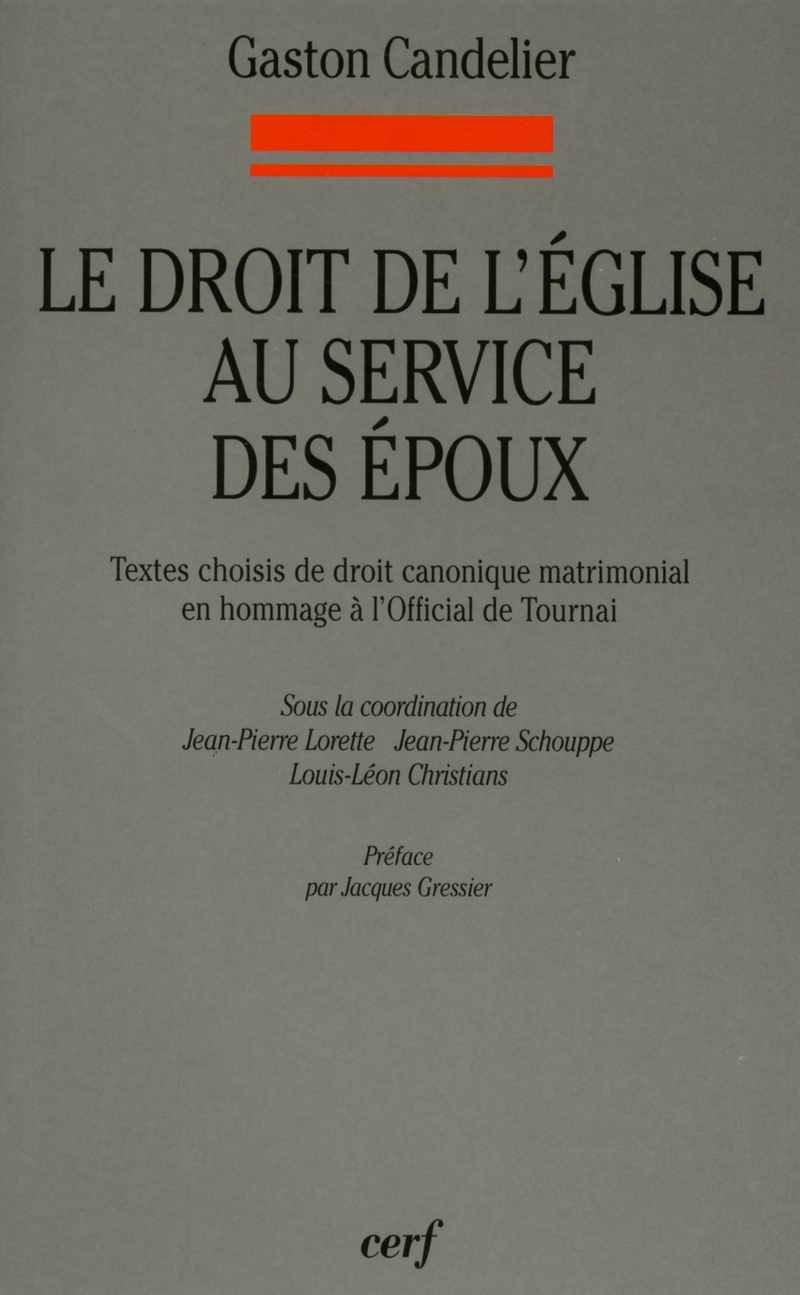 Gaston Candelier

LE DROIT DE L'ÉGLISE AU SERVICE DES ÉPOUX

Textes choisis de droit canonique matrimonial en hommage à l'Official de Tournai

Sous la coordination de
Jean-Pierre Lorette Jean-Pierre Schouppe
Louis-Léon Christians

Préface
par Jacques Gressier

cerf